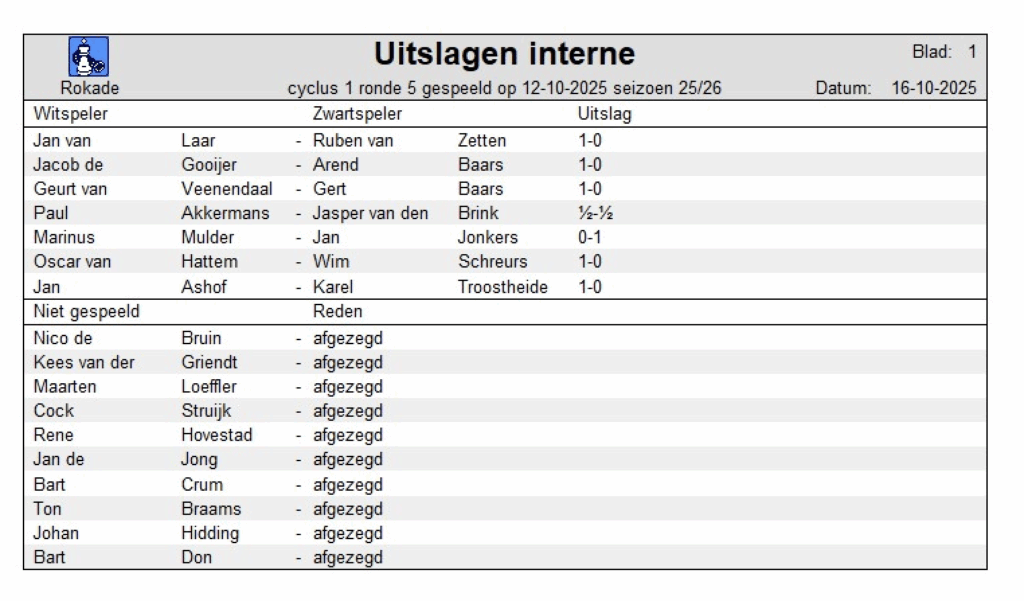 Rokade

Uitslagen interne

Blad: 1

cyclus 1 ronde 5 gespeeld op 12-10-2025 seizoen 25/26

Datum: 16-10-2025

| Witspeler | | | Zwartspeler | | Uitslag |
|---|---|---|---|---|---|
| Jan van | Laar | - | Ruben van | Zetten | 1-0 |
| Jacob de | Gooijer | - | Arend | Baars | 1-0 |
| Geurt van | Veenendaal | - | Gert | Baars | 1-0 |
| Paul | Akkermans | - | Jasper van den | Brink | ½-½ |
| Marinus | Mulder | - | Jan | Jonkers | 0-1 |
| Oscar van | Hattem | - | Wim | Schreurs | 1-0 |
| Jan | Ashof | - | Karel | Troostheide | 1-0 |

| Niet gespeeld | | | Reden |
|---|---|---|---|
| Nico de | Bruin | - | afgezegd |
| Kees van der | Griendt | - | afgezegd |
| Maarten | Loeffler | - | afgezegd |
| Cock | Struijk | - | afgezegd |
| Rene | Hovestad | - | afgezegd |
| Jan de | Jong | - | afgezegd |
| Bart | Crum | - | afgezegd |
| Ton | Braams | - | afgezegd |
| Johan | Hidding | - | afgezegd |
| Bart | Don | - | afgezegd |